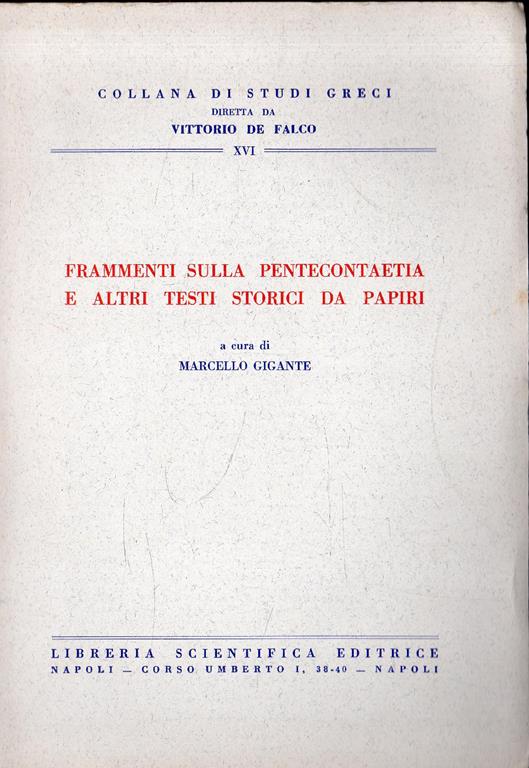 COLLANA DI STUDI GRECI
DIRETTA DA
VITTORIO DE FALCO
XVI

FRAMMENTI SULLA PENTECONTAETIA
E ALTRI TESTI STORICI DA PAPIRI

a cura di
MARCELLO GIGANTE

LIBRERIA SCIENTIFICA EDITRICE
NAPOLI — CORSO UMBERTO I, 38-40 — NAPOLI